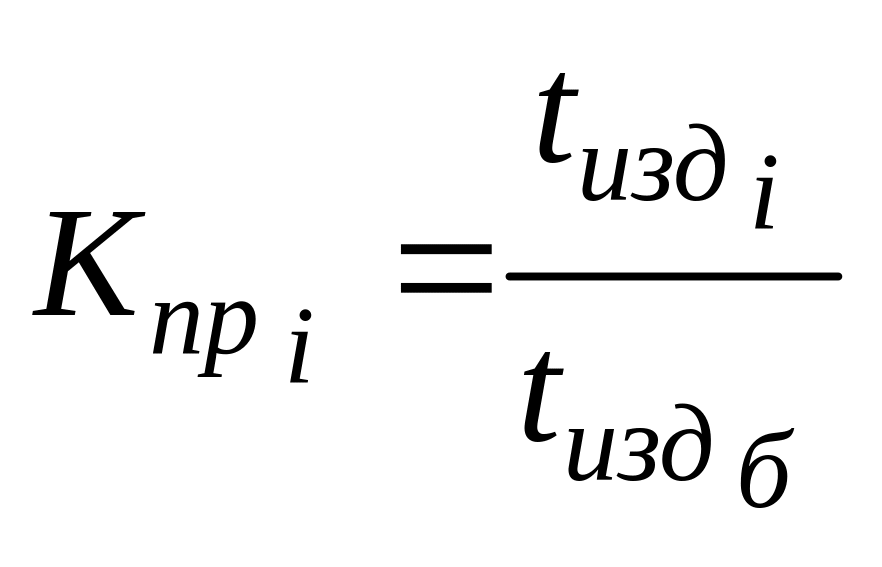 $K_{пр\ i} = \frac{t_{изд\ i}}{t_{изд\ б}}$